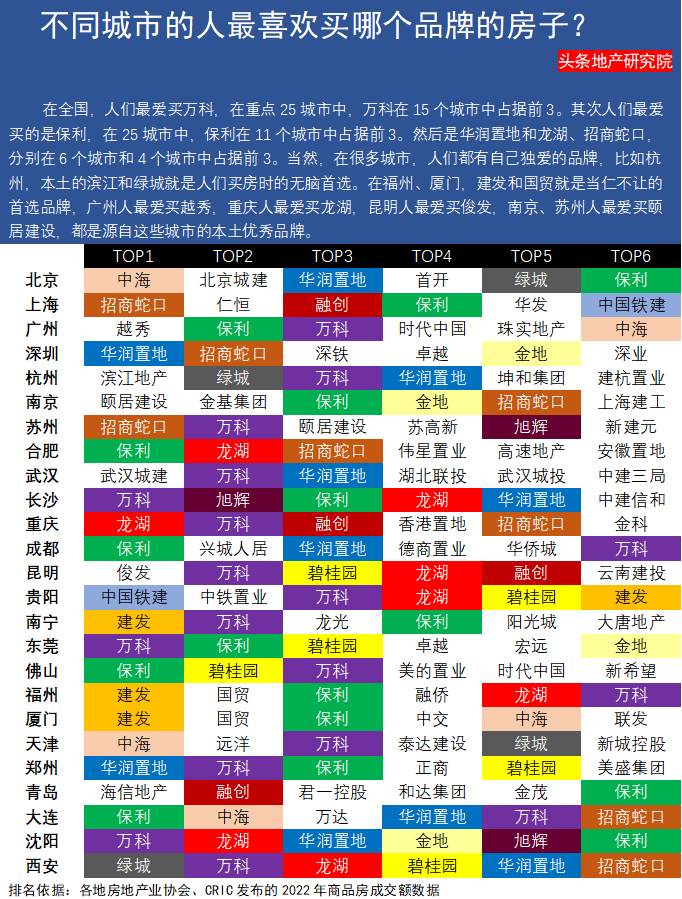 不同城市的人最喜欢买哪个品牌的房子？

头条地产研究院

在全国，人们最爱买万科，在重点 25 城市中，万科在 15 个城市中占据前 3。其次人们最爱买的是保利，在 25 城市中，保利在 11 个城市中占据前 3。然后是华润置地和龙湖、招商蛇口，分别在 6 个城市和 4 个城市中占据前 3。当然，在很多城市，人们都有自己独爱的品牌，比如杭州，本土的滨江和绿城就是人们买房时的无脑首选。在福州、厦门，建发和国贸就是当仁不让的首选品牌，广州人最爱买越秀，重庆人最爱买龙湖，昆明人最爱买俊发，南京、苏州人最爱买颐居建设，都是源自这些城市的本土优秀品牌。

| | TOP1 | TOP2 | TOP3 | TOP4 | TOP5 | TOP6 |
|---|---|---|---|---|---|---|
| 北京 | 中海 | 北京城建 | 华润置地 | 首开 | 绿城 | 保利 |
| 上海 | 招商蛇口 | 仁恒 | 融创 | 保利 | 华发 | 中国铁建 |
| 广州 | 越秀 | 保利 | 万科 | 时代中国 | 珠实地产 | 中海 |
| 深圳 | 华润置地 | 招商蛇口 | 深铁 | 卓越 | 金地 | 深业 |
| 杭州 | 滨江地产 | 绿城 | 万科 | 华润置地 | 坤和集团 | 建杭置业 |
| 南京 | 颐居建设 | 金基集团 | 保利 | 金地 | 招商蛇口 | 上海建工 |
| 苏州 | 招商蛇口 | 万科 | 颐居建设 | 苏高新 | 旭辉 | 新建元 |
| 合肥 | 保利 | 龙湖 | 招商蛇口 | 伟星置业 | 高速地产 | 安徽置地 |
| 武汉 | 武汉城建 | 万科 | 华润置地 | 湖北联投 | 武汉城投 | 中建三局 |
| 长沙 | 万科 | 旭辉 | 保利 | 龙湖 | 华润置地 | 中建信和 |
| 重庆 | 龙湖 | 万科 | 融创 | 香港置地 | 招商蛇口 | 金科 |
| 成都 | 保利 | 兴城人居 | 华润置地 | 德商置业 | 华侨城 | 万科 |
| 昆明 | 俊发 | 万科 | 碧桂园 | 龙湖 | 融创 | 云南建投 |
| 贵阳 | 中国铁建 | 中铁置业 | 万科 | 龙湖 | 碧桂园 | 建发 |
| 南宁 | 建发 | 万科 | 龙光 | 保利 | 阳光城 | 大唐地产 |
| 东莞 | 万科 | 保利 | 碧桂园 | 卓越 | 宏远 | 金地 |
| 佛山 | 保利 | 碧桂园 | 万科 | 美的置业 | 时代中国 | 新希望 |
| 福州 | 建发 | 国贸 | 保利 | 融侨 | 龙湖 | 万科 |
| 厦门 | 建发 | 国贸 | 保利 | 中交 | 中海 | 联发 |
| 天津 | 中海 | 远洋 | 万科 | 泰达建设 | 绿城 | 新城控股 |
| 郑州 | 华润置地 | 万科 | 保利 | 正商 | 碧桂园 | 美盛集团 |
| 青岛 | 海信地产 | 融创 | 君一控股 | 和达集团 | 金茂 | 保利 |
| 大连 | 保利 | 中海 | 万达 | 华润置地 | 万科 | 招商蛇口 |
| 沈阳 | 万科 | 龙湖 | 华润置地 | 金地 | 旭辉 | 保利 |
| 西安 | 绿城 | 万科 | 龙湖 | 碧桂园 | 华润置地 | 招商蛇口 |

排名依据：各地房地产业协会、CRIC 发布的 2022 年商品房成交额数据